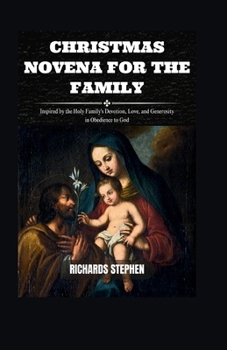 CHRISTMAS NOVENA FOR THE FAMILY

Inspired by the Holy Family's Devotion, Love, and Generosity in Obedience to God

RICHARDS STEPHEN